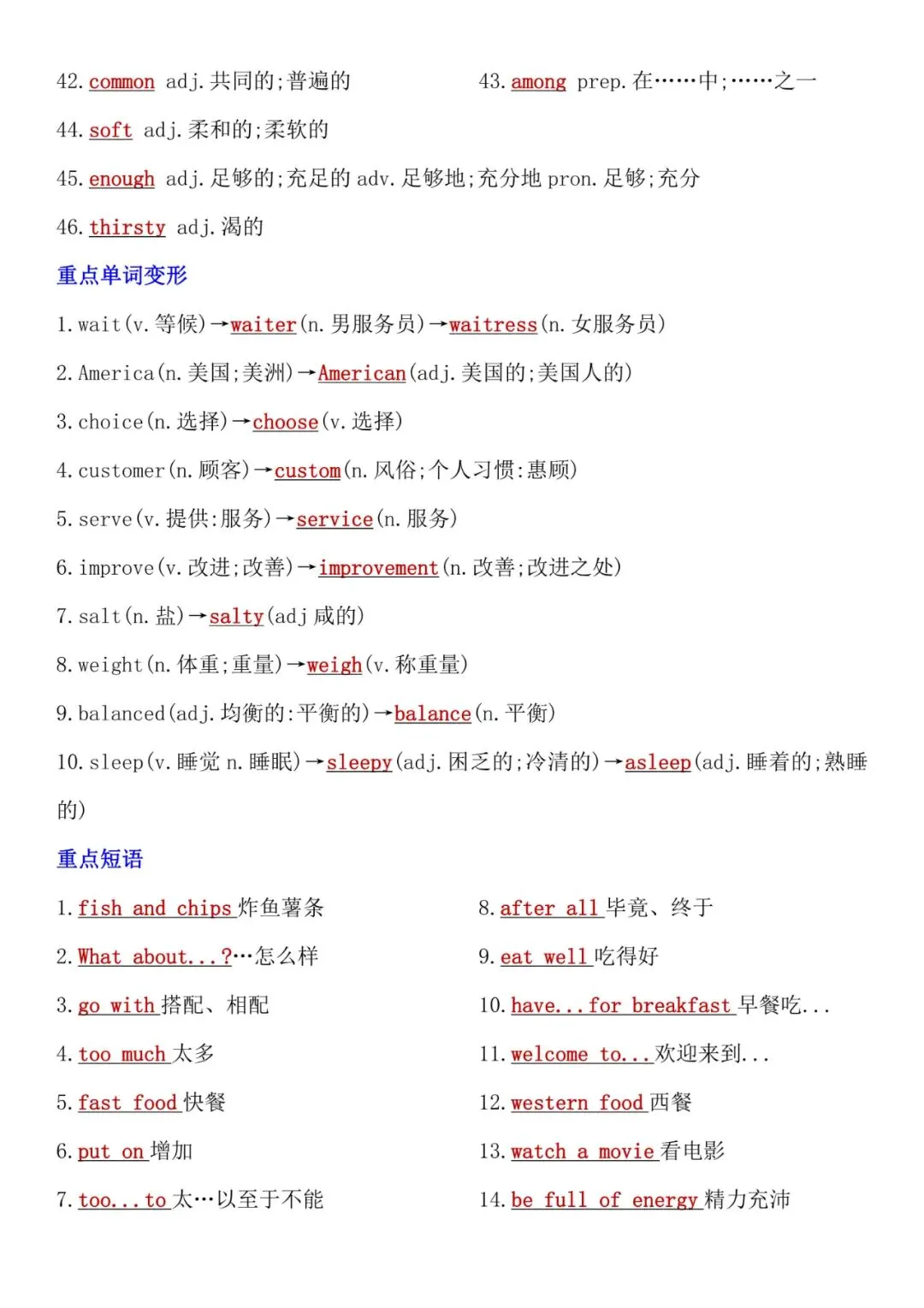 42. common adj. 共同的;普遍的

43. among prep. 在……中;……之一

44. soft adj. 柔和的;柔软的

45. enough adj. 足够的;充足的 adv. 足够地;充分地 pron. 足够;充分

46. thirsty adj. 渴的

重点单词变形

1. wait(v. 等候)→waiter(n. 男服务员)→waitress(n. 女服务员)

2. America(n. 美国;美洲)→American(adj. 美国的;美国人的)

3. choice(n. 选择)→choose(v. 选择)

4. customer(n. 顾客)→custom(n. 风俗;个人习惯:惠顾)

5. serve(v. 提供:服务)→service(n. 服务)

6. improve(v. 改进;改善)→improvement(n. 改善;改进之处)

7. salt(n. 盐)→salty(adj 咸的)

8. weight(n. 体重;重量)→weigh(v. 称重量)

9. balanced(adj. 均衡的:平衡的)→balance(n. 平衡)

10. sleep(v. 睡觉 n. 睡眠)→sleepy(adj. 困乏的;冷清的)→asleep(adj. 睡着的;熟睡的)

重点短语

1. fish and chips 炸鱼薯条

2. What about...?…怎么样

3. go with 搭配、相配

4. too much 太多

5. fast food 快餐

6. put on 增加

7. too...to 太…以至于不能

8. after all 毕竟、终于

9. eat well 吃得好

10. have...for breakfast 早餐吃...

11. welcome to...欢迎来到...

12. western food 西餐

13. watch a movie 看电影

14. be full of energy 精力充沛